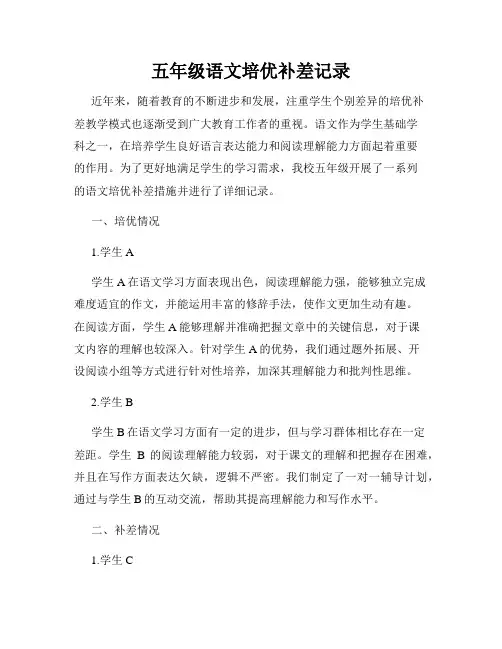 五年级语文培优补差记录

近年来，随着教育的不断进步和发展，注重学生个别差异的培优补差教学模式也逐渐受到广大教育工作者的重视。语文作为学生基础学科之一，在培养学生良好语言表达能力和阅读理解能力方面起着重要的作用。为了更好地满足学生的学习需求，我校五年级开展了一系列的语文培优补差措施并进行了详细记录。

一、培优情况

1.学生 A

学生 A 在语文学习方面表现出色，阅读理解能力强，能够独立完成难度适宜的作文，并能运用丰富的修辞手法，使作文更加生动有趣。在阅读方面，学生 A 能够理解并准确把握文章中的关键信息，对于课文内容的理解也较深入。针对学生 A 的优势，我们通过题外拓展、开设阅读小组等方式进行针对性培养，加深其理解能力和批判性思维。

2.学生 B

学生 B 在语文学习方面有一定的进步，但与学习群体相比存在一定差距。学生 B 的阅读理解能力较弱，对于课文的理解和把握存在困难，并且在写作方面表达欠缺，逻辑不严密。我们制定了一对一辅导计划，通过与学生 B 的互动交流，帮助其提高理解能力和写作水平。

二、补差情况

1.学生 C